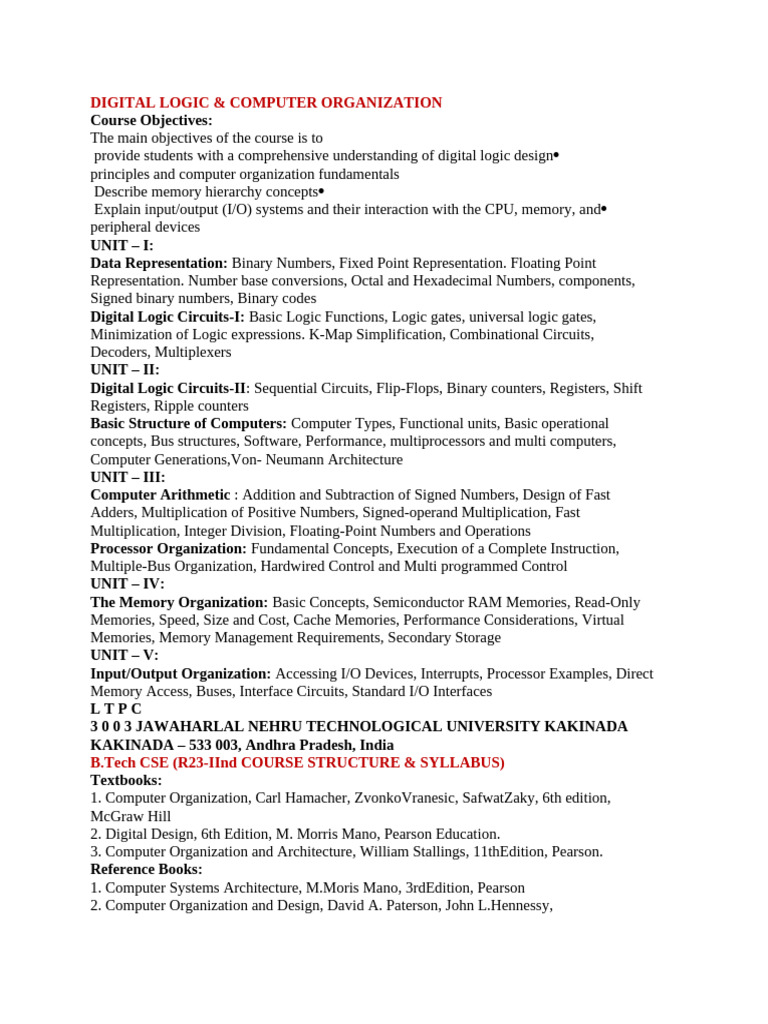 DIGITAL LOGIC & COMPUTER ORGANIZATION
Course Objectives:
The main objectives of the course is to
provide students with a comprehensive understanding of digital logic design• principles and computer organization fundamentals
Describe memory hierarchy concepts•
Explain input/output (I/O) systems and their interaction with the CPU, memory, and• peripheral devices
UNIT – I:
Data Representation: Binary Numbers, Fixed Point Representation. Floating Point Representation. Number base conversions, Octal and Hexadecimal Numbers, components, Signed binary numbers, Binary codes
Digital Logic Circuits-I: Basic Logic Functions, Logic gates, universal logic gates, Minimization of Logic expressions. K-Map Simplification, Combinational Circuits, Decoders, Multiplexers
UNIT – II:
Digital Logic Circuits-II: Sequential Circuits, Flip-Flops, Binary counters, Registers, Shift Registers, Ripple counters
Basic Structure of Computers: Computer Types, Functional units, Basic operational concepts, Bus structures, Software, Performance, multiprocessors and multi computers, Computer Generations,Von- Neumann Architecture
UNIT – III:
Computer Arithmetic : Addition and Subtraction of Signed Numbers, Design of Fast Adders, Multiplication of Positive Numbers, Signed-operand Multiplication, Fast Multiplication, Integer Division, Floating-Point Numbers and Operations
Processor Organization: Fundamental Concepts, Execution of a Complete Instruction, Multiple-Bus Organization, Hardwired Control and Multi programmed Control
UNIT – IV:
The Memory Organization: Basic Concepts, Semiconductor RAM Memories, Read-Only Memories, Speed, Size and Cost, Cache Memories, Performance Considerations, Virtual Memories, Memory Management Requirements, Secondary Storage
UNIT – V:
Input/Output Organization: Accessing I/O Devices, Interrupts, Processor Examples, Direct Memory Access, Buses, Interface Circuits, Standard I/O Interfaces
L T P C
3 0 0 3 JAWAHARLAL NEHRU TECHNOLOGICAL UNIVERSITY KAKINADA KAKINADA – 533 003, Andhra Pradesh, India
B.Tech CSE (R23-IInd COURSE STRUCTURE & SYLLABUS)
Textbooks:
1. Computer Organization, Carl Hamacher, ZvonkoVranesic, SafwatZaky, 6th edition, McGraw Hill
2. Digital Design, 6th Edition, M. Morris Mano, Pearson Education.
3. Computer Organization and Architecture, William Stallings, 11thEdition, Pearson.
Reference Books:
1. Computer Systems Architecture, M.Moris Mano, 3rdEdition, Pearson
2. Computer Organization and Design, David A. Paterson, John L.Hennessy,